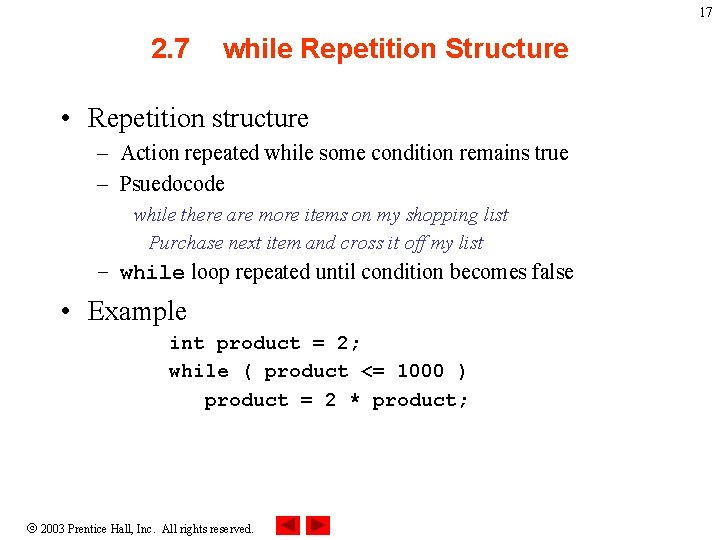 17

2.7 while Repetition Structure

• Repetition structure
  – Action repeated while some condition remains true
  – Psuedocode
    while there are more items on my shopping list
      Purchase next item and cross it off my list
  – while loop repeated until condition becomes false

• Example
    int product = 2;
    while ( product <= 1000 )
      product = 2 * product;

© 2003 Prentice Hall, Inc. All rights reserved.